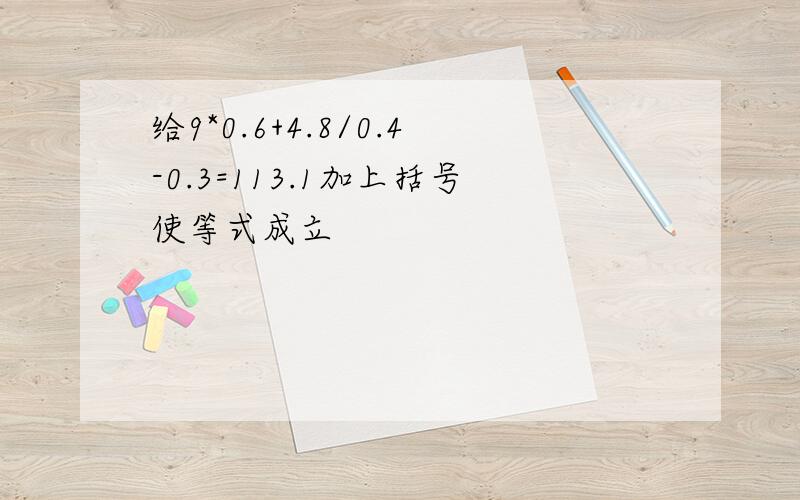 给9*0.6+4.8/0.4-0.3=113.1加上括号使等式成立